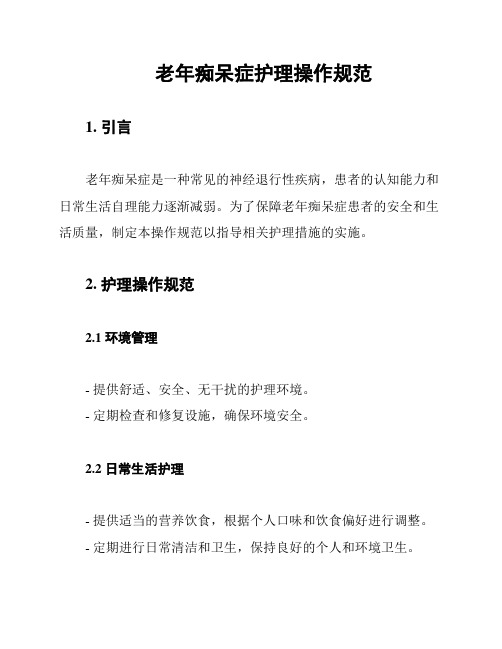 老年痴呆症护理操作规范

1. 引言

老年痴呆症是一种常见的神经退行性疾病，患者的认知能力和日常生活自理能力逐渐减弱。为了保障老年痴呆症患者的安全和生活质量，制定本操作规范以指导相关护理措施的实施。

2. 护理操作规范

2.1 环境管理

- 提供舒适、安全、无干扰的护理环境。
- 定期检查和修复设施，确保环境安全。

2.2 日常生活护理

- 提供适当的营养饮食，根据个人口味和饮食偏好进行调整。
- 定期进行日常清洁和卫生，保持良好的个人和环境卫生。